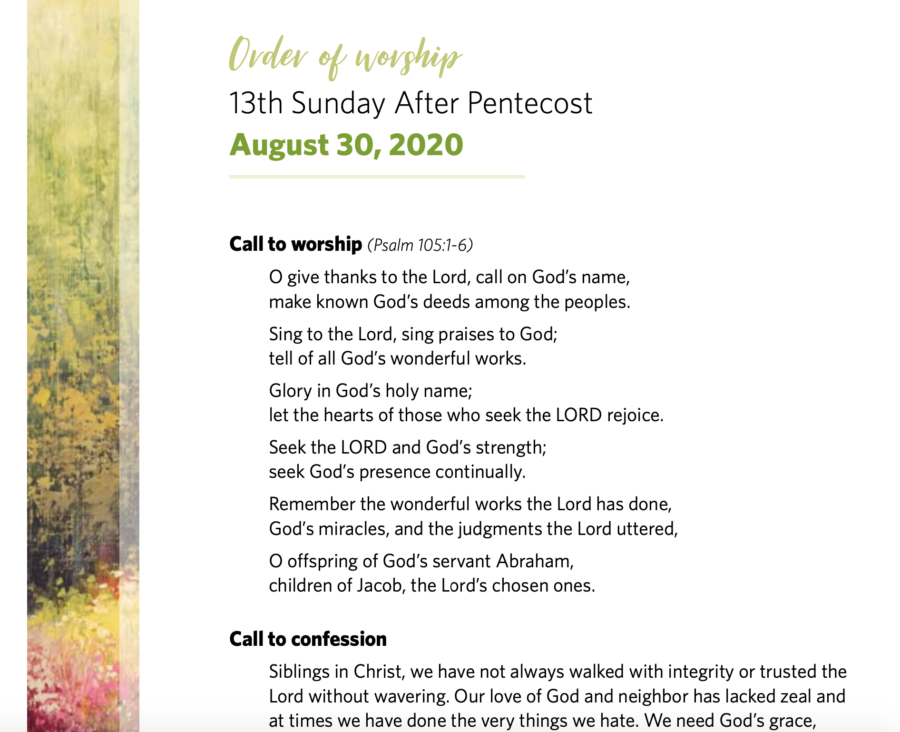 Order of worship
13th Sunday After Pentecost
August 30, 2020

Call to worship (Psalm 105:1-6)

O give thanks to the Lord, call on God's name,
make known God's deeds among the peoples.

Sing to the Lord, sing praises to God;
tell of all God's wonderful works.

Glory in God's holy name;
let the hearts of those who seek the LORD rejoice.

Seek the LORD and God's strength;
seek God's presence continually.

Remember the wonderful works the Lord has done,
God's miracles, and the judgments the Lord uttered,

O offspring of God's servant Abraham,
children of Jacob, the Lord's chosen ones.

Call to confession

Siblings in Christ, we have not always walked with integrity or trusted the Lord without wavering. Our love of God and neighbor has lacked zeal and at times we have done the very things we hate. We need God's grace,